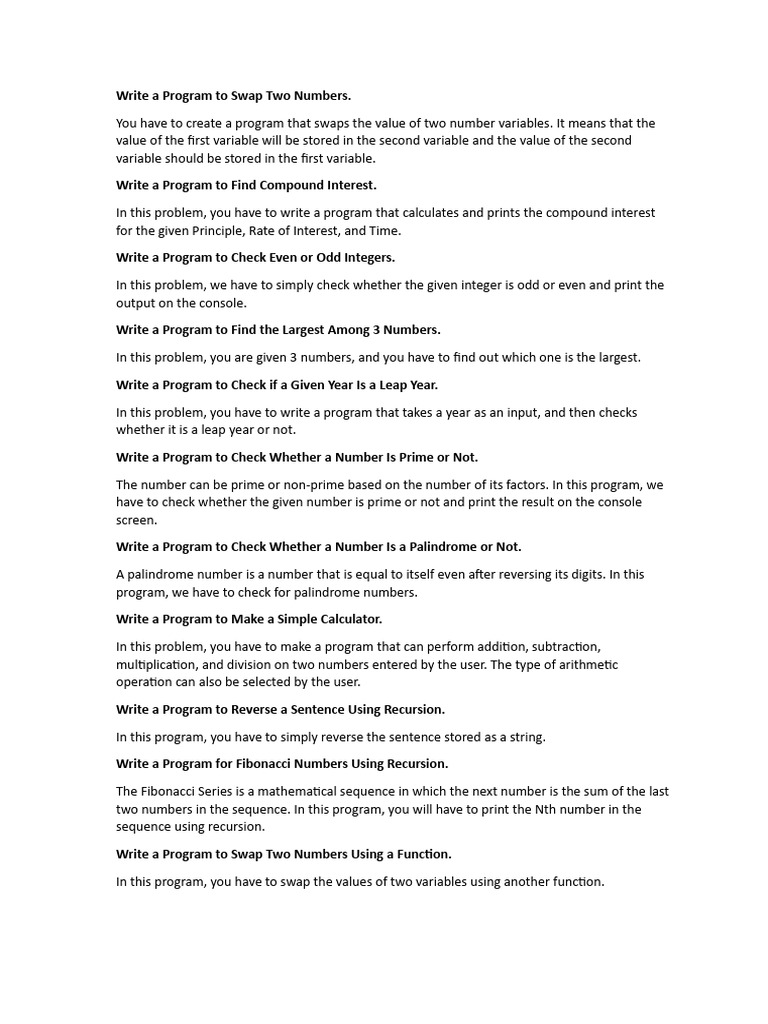 Write a Program to Swap Two Numbers.

You have to create a program that swaps the value of two number variables. It means that the value of the first variable will be stored in the second variable and the value of the second variable should be stored in the first variable.

Write a Program to Find Compound Interest.

In this problem, you have to write a program that calculates and prints the compound interest for the given Principle, Rate of Interest, and Time.

Write a Program to Check Even or Odd Integers.

In this problem, we have to simply check whether the given integer is odd or even and print the output on the console.

Write a Program to Find the Largest Among 3 Numbers.

In this problem, you are given 3 numbers, and you have to find out which one is the largest.

Write a Program to Check if a Given Year Is a Leap Year.

In this problem, you have to write a program that takes a year as an input, and then checks whether it is a leap year or not.

Write a Program to Check Whether a Number Is Prime or Not.

The number can be prime or non-prime based on the number of its factors. In this program, we have to check whether the given number is prime or not and print the result on the console screen.

Write a Program to Check Whether a Number Is a Palindrome or Not.

A palindrome number is a number that is equal to itself even after reversing its digits. In this program, we have to check for palindrome numbers.

Write a Program to Make a Simple Calculator.

In this problem, you have to make a program that can perform addition, subtraction, multiplication, and division on two numbers entered by the user. The type of arithmetic operation can also be selected by the user.

Write a Program to Reverse a Sentence Using Recursion.

In this program, you have to simply reverse the sentence stored as a string.

Write a Program for Fibonacci Numbers Using Recursion.

The Fibonacci Series is a mathematical sequence in which the next number is the sum of the last two numbers in the sequence. In this program, you will have to print the Nth number in the sequence using recursion.

Write a Program to Swap Two Numbers Using a Function.

In this program, you have to swap the values of two variables using another function.